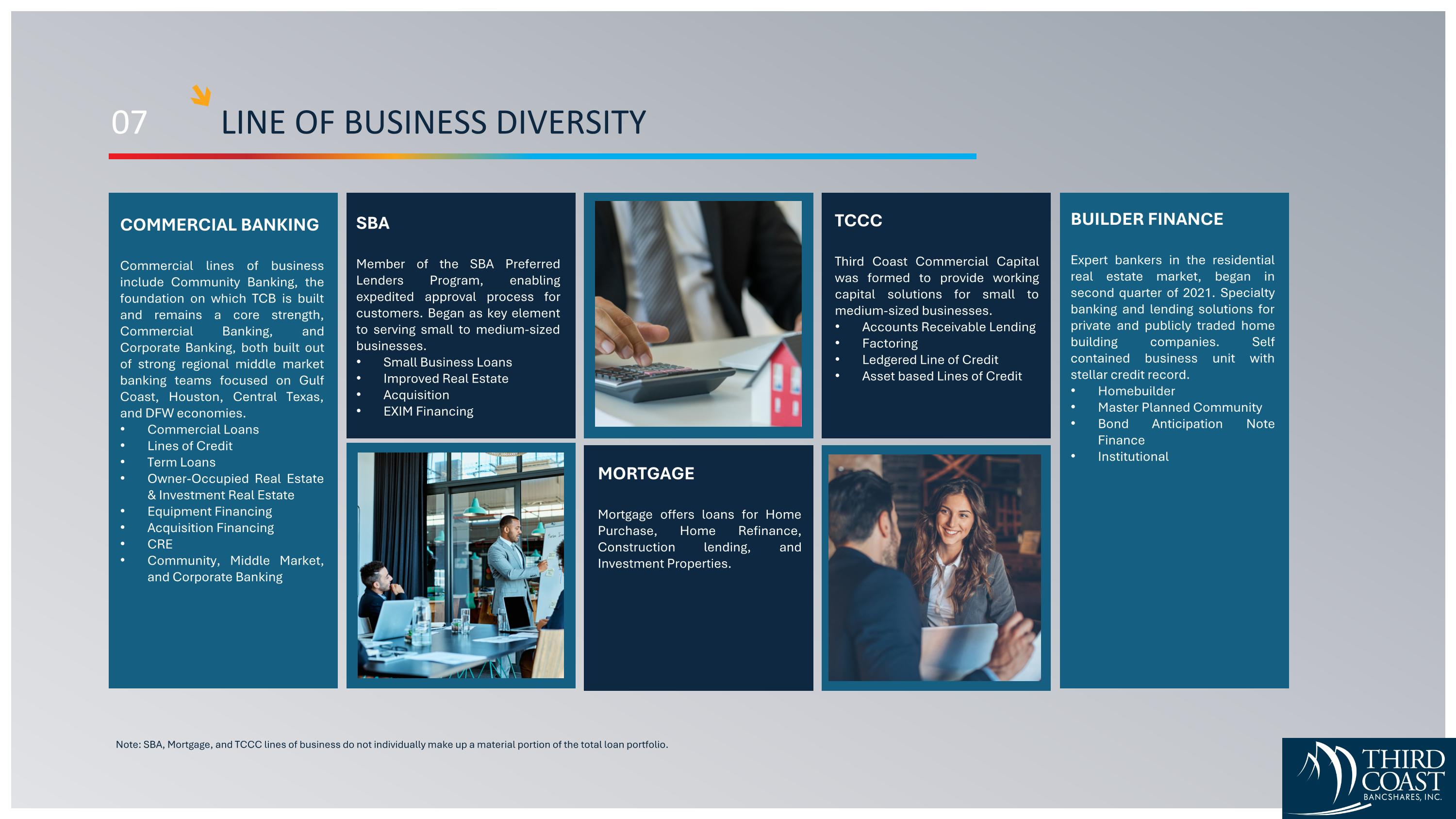 07

LINE OF BUSINESS DIVERSITY

COMMERCIAL BANKING

Commercial lines of business include Community Banking, the foundation on which TCB is built and remains a core strength, Commercial Banking, and Corporate Banking, both built out of strong regional middle market banking teams focused on Gulf Coast, Houston, Central Texas, and DFW economies.
• Commercial Loans
• Lines of Credit
• Term Loans
• Owner-Occupied Real Estate & Investment Real Estate
• Equipment Financing
• Acquisition Financing
• CRE
• Community, Middle Market, and Corporate Banking

SBA

Member of the SBA Preferred Lenders Program, enabling expedited approval process for customers. Began as key element to serving small to medium-sized businesses.
• Small Business Loans
• Improved Real Estate
• Acquisition
• EXIM Financing

MORTGAGE

Mortgage offers loans for Home Purchase, Home Refinance, Construction lending, and Investment Properties.

TCCC

Third Coast Commercial Capital was formed to provide working capital solutions for small to medium-sized businesses.
• Accounts Receivable Lending
• Factoring
• Ledgered Line of Credit
• Asset based Lines of Credit

BUILDER FINANCE

Expert bankers in the residential real estate market, began in second quarter of 2021. Specialty banking and lending solutions for private and publicly traded home building companies. Self contained business unit with stellar credit record.
• Homebuilder
• Master Planned Community
• Bond Anticipation Note Finance
• Institutional

Note: SBA, Mortgage, and TCCC lines of business do not individually make up a material portion of the total loan portfolio.

THIRD COAST BANCSHARES, INC.